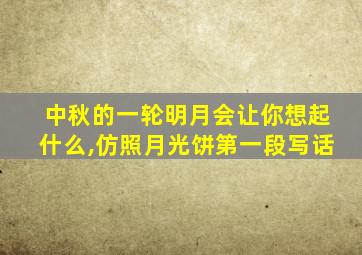 中秋的一轮明月会让你想起什么,仿照月光饼第一段写话